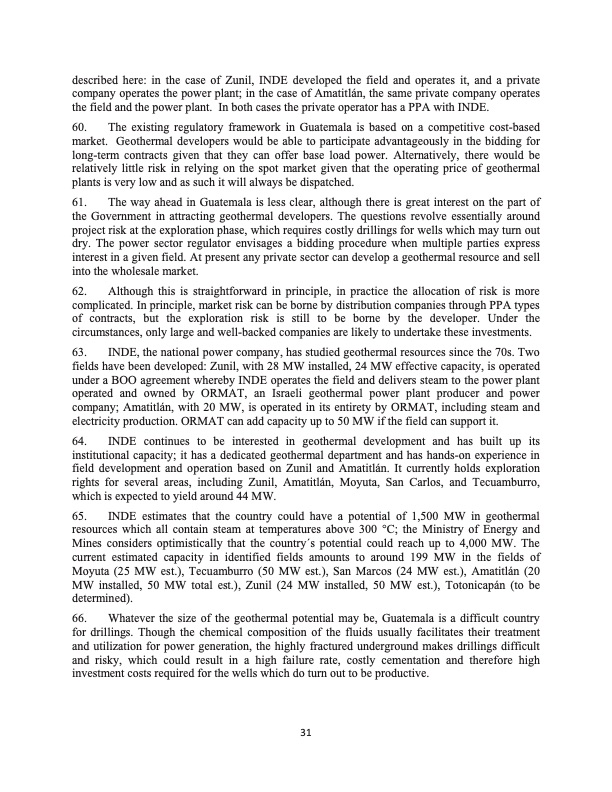 described here: in the case of Zunil, INDE developed the field and operates it, and a private company operates the power plant; in the case of Amatitlán, the same private company operates the field and the power plant. In both cases the private operator has a PPA with INDE.

60. The existing regulatory framework in Guatemala is based on a competitive cost-based market. Geothermal developers would be able to participate advantageously in the bidding for long-term contracts given that they can offer base load power. Alternatively, there would be relatively little risk in relying on the spot market given that the operating price of geothermal plants is very low and as such it will always be dispatched.

61. The way ahead in Guatemala is less clear, although there is great interest on the part of the Government in attracting geothermal developers. The questions revolve essentially around project risk at the exploration phase, which requires costly drillings for wells which may turn out dry. The power sector regulator envisages a bidding procedure when multiple parties express interest in a given field. At present any private sector can develop a geothermal resource and sell into the wholesale market.

62. Although this is straightforward in principle, in practice the allocation of risk is more complicated. In principle, market risk can be borne by distribution companies through PPA types of contracts, but the exploration risk is still to be borne by the developer. Under the circumstances, only large and well-backed companies are likely to undertake these investments.

63. INDE, the national power company, has studied geothermal resources since the 70s. Two fields have been developed: Zunil, with 28 MW installed, 24 MW effective capacity, is operated under a BOO agreement whereby INDE operates the field and delivers steam to the power plant operated and owned by ORMAT, an Israeli geothermal power plant producer and power company; Amatitlán, with 20 MW, is operated in its entirety by ORMAT, including steam and electricity production. ORMAT can add capacity up to 50 MW if the field can support it.

64. INDE continues to be interested in geothermal development and has built up its institutional capacity; it has a dedicated geothermal department and has hands-on experience in field development and operation based on Zunil and Amatitlán. It currently holds exploration rights for several areas, including Zunil, Amatitlán, Moyuta, San Carlos, and Tecuamburro, which is expected to yield around 44 MW.

65. INDE estimates that the country could have a potential of 1,500 MW in geothermal resources which all contain steam at temperatures above 300 °C; the Ministry of Energy and Mines considers optimistically that the country´s potential could reach up to 4,000 MW. The current estimated capacity in identified fields amounts to around 199 MW in the fields of Moyuta (25 MW est.), Tecuamburro (50 MW est.), San Marcos (24 MW est.), Amatitlán (20 MW installed, 50 MW total est.), Zunil (24 MW installed, 50 MW est.), Totonicapán (to be determined).

66. Whatever the size of the geothermal potential may be, Guatemala is a difficult country for drillings. Though the chemical composition of the fluids usually facilitates their treatment and utilization for power generation, the highly fractured underground makes drillings difficult and risky, which could result in a high failure rate, costly cementation and therefore high investment costs required for the wells which do turn out to be productive.

31